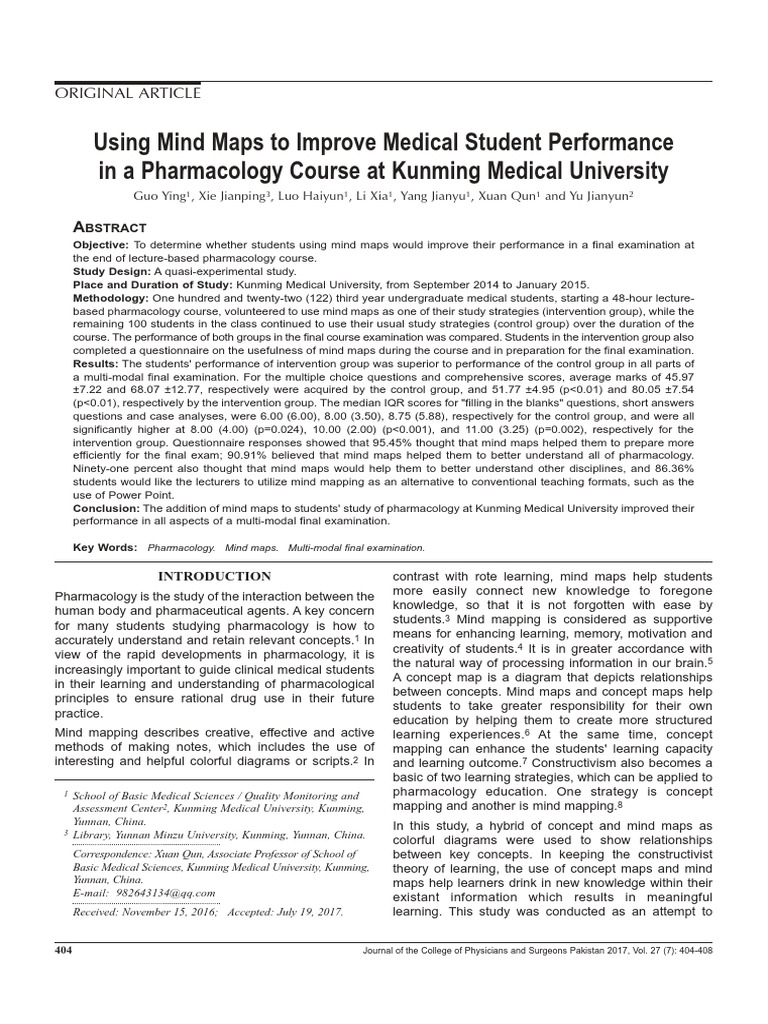 ORIGINAL ARTICLE

Using Mind Maps to Improve Medical Student Performance in a Pharmacology Course at Kunming Medical University

Guo Ying$^1$, Xie Jianping$^3$, Luo Haiyun$^1$, Li Xia$^1$, Yang Jianyu$^1$, Xuan Qun$^1$ and Yu Jianyun$^2$

ABSTRACT

Objective: To determine whether students using mind maps would improve their performance in a final examination at the end of lecture-based pharmacology course.
Study Design: A quasi-experimental study.
Place and Duration of Study: Kunming Medical University, from September 2014 to January 2015.
Methodology: One hundred and twenty-two (122) third year undergraduate medical students, starting a 48-hour lecture-based pharmacology course, volunteered to use mind maps as one of their study strategies (intervention group), while the remaining 100 students in the class continued to use their usual study strategies (control group) over the duration of the course. The performance of both groups in the final course examination was compared. Students in the intervention group also completed a questionnaire on the usefulness of mind maps during the course and in preparation for the final examination.
Results: The students' performance of intervention group was superior to performance of the control group in all parts of a multi-modal final examination. For the multiple choice questions and comprehensive scores, average marks of 45.97 ±7.22 and 68.07 ±12.77, respectively were acquired by the control group, and 51.77 ±4.95 (p<0.01) and 80.05 ±7.54 (p<0.01), respectively by the intervention group. The median IQR scores for "filling in the blanks" questions, short answers questions and case analyses, were 6.00 (6.00), 8.00 (3.50), 8.75 (5.88), respectively for the control group, and were all significantly higher at 8.00 (4.00) (p=0.024), 10.00 (2.00) (p<0.001), and 11.00 (3.25) (p=0.002), respectively for the intervention group. Questionnaire responses showed that 95.45% thought that mind maps helped them to prepare more efficiently for the final exam; 90.91% believed that mind maps helped them to better understand all of pharmacology. Ninety-one percent also thought that mind maps would help them to better understand other disciplines, and 86.36% students would like the lecturers to utilize mind mapping as an alternative to conventional teaching formats, such as the use of Power Point.
Conclusion: The addition of mind maps to students' study of pharmacology at Kunming Medical University improved their performance in all aspects of a multi-modal final examination.

Key Words: Pharmacology. Mind maps. Multi-modal final examination.

INTRODUCTION

Pharmacology is the study of the interaction between the human body and pharmaceutical agents. A key concern for many students studying pharmacology is how to accurately understand and retain relevant concepts.$^1$ In view of the rapid developments in pharmacology, it is increasingly important to guide clinical medical students in their learning and understanding of pharmacological principles to ensure rational drug use in their future practice.

Mind mapping describes creative, effective and active methods of making notes, which includes the use of interesting and helpful colorful diagrams or scripts.$^2$ In

$^1$ School of Basic Medical Sciences / Quality Monitoring and Assessment Center$^2$, Kunming Medical University, Kunming, Yunnan, China.
$^3$ Library, Yunnan Minzu University, Kunming, Yunnan, China.
Correspondence: Xuan Qun, Associate Professor of School of Basic Medical Sciences, Kunming Medical University, Kunming, Yunnan, China.
E-mail: 982643134@qq.com
Received: November 15, 2016; Accepted: July 19, 2017.

contrast with rote learning, mind maps help students more easily connect new knowledge to foregone knowledge, so that it is not forgotten with ease by students.$^3$ Mind mapping is considered as supportive means for enhancing learning, memory, motivation and creativity of students.$^4$ It is in greater accordance with the natural way of processing information in our brain.$^5$ A concept map is a diagram that depicts relationships between concepts. Mind maps and concept maps help students to take greater responsibility for their own education by helping them to create more structured learning experiences.$^6$ At the same time, concept mapping can enhance the students' learning capacity and learning outcome.$^7$ Constructivism also becomes a basic of two learning strategies, which can be applied to pharmacology education. One strategy is concept mapping and another is mind mapping.$^8$

In this study, a hybrid of concept and mind maps as colorful diagrams were used to show relationships between key concepts. In keeping the constructivist theory of learning, the use of concept maps and mind maps help learners drink in new knowledge within their existant information which results in meaningful learning. This study was conducted as an attempt to

404 Journal of the College of Physicians and Surgeons Pakistan 2017, Vol. 27 (7): 404-408